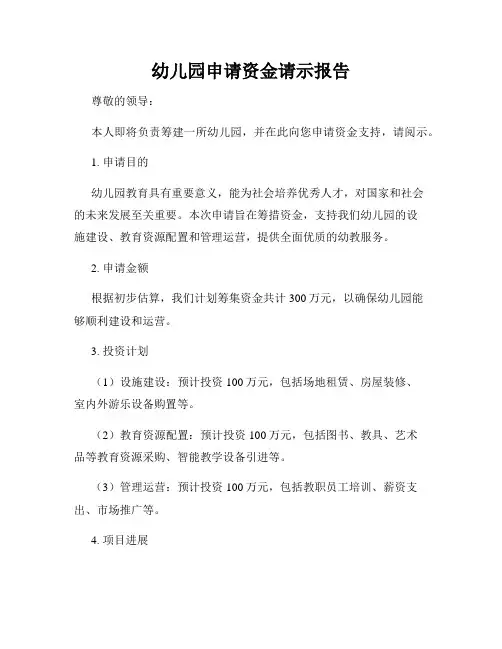 幼儿园申请资金请示报告

尊敬的领导：

本人即将负责筹建一所幼儿园，并在此向您申请资金支持，请阅示。

1. 申请目的

幼儿园教育具有重要意义，能为社会培养优秀人才，对国家和社会的未来发展至关重要。本次申请旨在筹措资金，支持我们幼儿园的设施建设、教育资源配置和管理运营，提供全面优质的幼教服务。

2. 申请金额

根据初步估算，我们计划筹集资金共计 300 万元，以确保幼儿园能够顺利建设和运营。

3. 投资计划

（1）设施建设：预计投资 100 万元，包括场地租赁、房屋装修、室内外游乐设备购置等。

（2）教育资源配置：预计投资 100 万元，包括图书、教具、艺术品等教育资源采购、智能教学设备引进等。

（3）管理运营：预计投资 100 万元，包括教职员工培训、薪资支出、市场推广等。

4. 项目进展